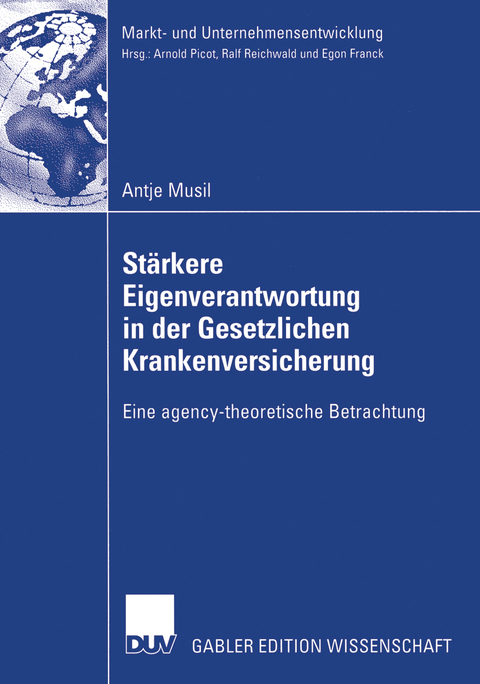 Markt- und Unternehmensentwicklung
Hrsg.: Arnold Picot, Ralf Reichwald und Egon Franck

Antje Musil

Stärkere Eigenverantwortung in der Gesetzlichen Krankenversicherung

Eine agency-theoretische Betrachtung

DUV

GABLER EDITION WISSENSCHAFT